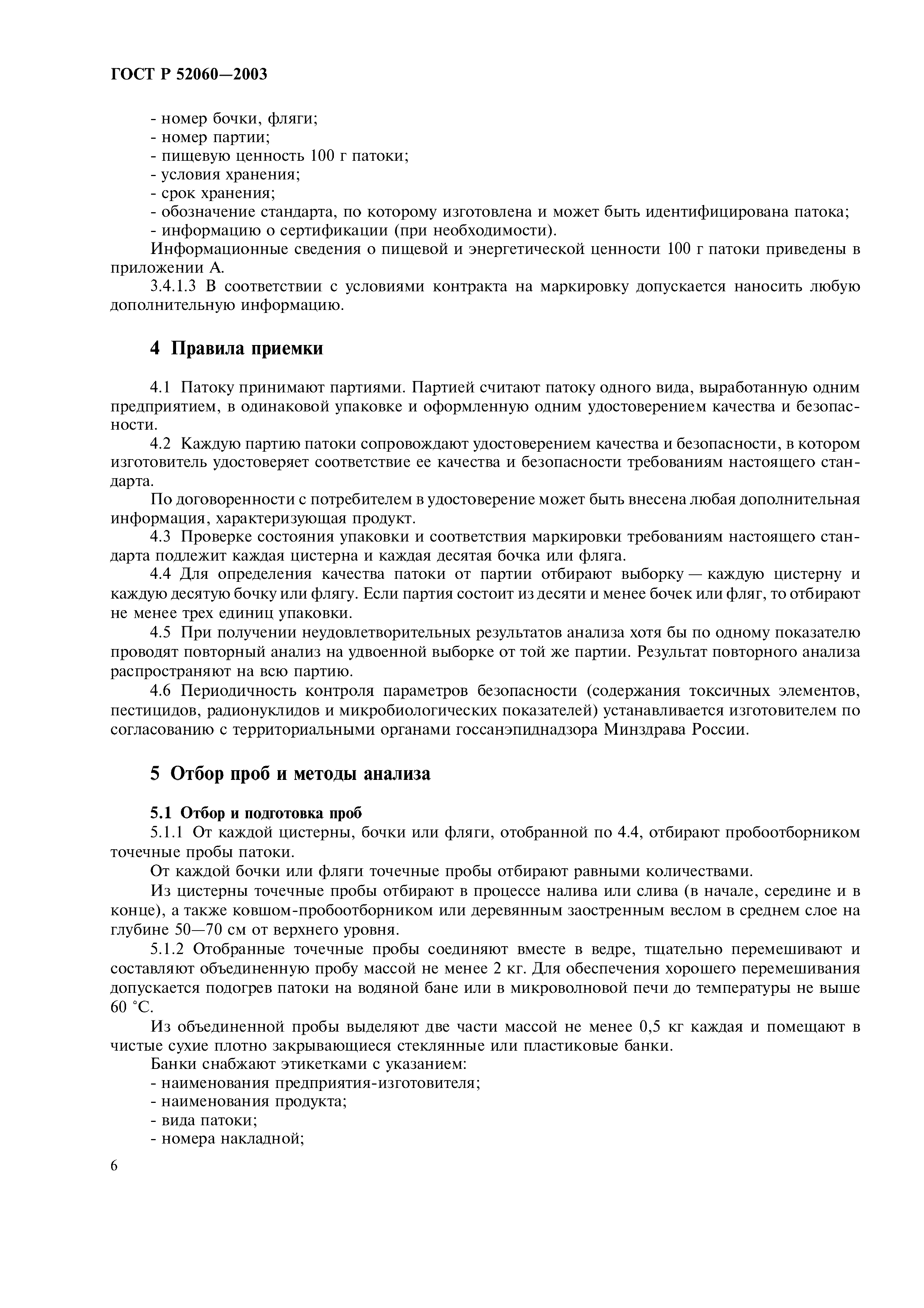 ГОСТ Р 52060—2003

- номер бочки, фляги;
- номер партии;
- пищевую ценность 100 г патоки;
- условия хранения;
- срок хранения;
- обозначение стандарта, по которому изготовлена и может быть идентифицирована патока;
- информацию о сертификации (при необходимости).

Информационные сведения о пищевой и энергетической ценности 100 г патоки приведены в приложении А.

3.4.1.3 В соответствии с условиями контракта на маркировку допускается наносить любую дополнительную информацию.

4 Правила приемки

4.1 Патоку принимают партиями. Партией считают патоку одного вида, выработанную одним предприятием, в одинаковой упаковке и оформленную одним удостоверением качества и безопасности.

4.2 Каждую партию патоки сопровождают удостоверением качества и безопасности, в котором изготовитель удостоверяет соответствие ее качества и безопасности требованиям настоящего стандарта.

По договоренности с потребителем в удостоверение может быть внесена любая дополнительная информация, характеризующая продукт.

4.3 Проверке состояния упаковки и соответствия маркировки требованиям настоящего стандарта подлежит каждая цистерна и каждая десятая бочка или фляга.

4.4 Для определения качества патоки от партии отбирают выборку — каждую цистерну и каждую десятую бочку или флягу. Если партия состоит из десяти и менее бочек или фляг, то отбирают не менее трех единиц упаковки.

4.5 При получении неудовлетворительных результатов анализа хотя бы по одному показателю проводят повторный анализ на удвоенной выборке от той же партии. Результат повторного анализа распространяют на всю партию.

4.6 Периодичность контроля параметров безопасности (содержания токсичных элементов, пестицидов, радионуклидов и микробиологических показателей) устанавливается изготовителем по согласованию с территориальными органами госсанэпиднадзора Минздрава России.

5 Отбор проб и методы анализа

5.1 Отбор и подготовка проб

5.1.1 От каждой цистерны, бочки или фляги, отобранной по 4.4, отбирают пробоотборником точечные пробы патоки.

От каждой бочки или фляги точечные пробы отбирают равными количествами.

Из цистерны точечные пробы отбирают в процессе налива или слива (в начале, середине и в конце), а также ковшом-пробоотборником или деревянным заостренным веслом в среднем слое на глубине 50—70 см от верхнего уровня.

5.1.2 Отобранные точечные пробы соединяют вместе в ведре, тщательно перемешивают и составляют объединенную пробу массой не менее 2 кг. Для обеспечения хорошего перемешивания допускается подогрев патоки на водяной бане или в микроволновой печи до температуры не выше 60 °С.

Из объединенной пробы выделяют две части массой не менее 0,5 кг каждая и помещают в чистые сухие плотно закрывающиеся стеклянные или пластиковые банки.

Банки снабжают этикетками с указанием:
- наименования предприятия-изготовителя;
- наименования продукта;
- вида патоки;
- номера накладной;

6